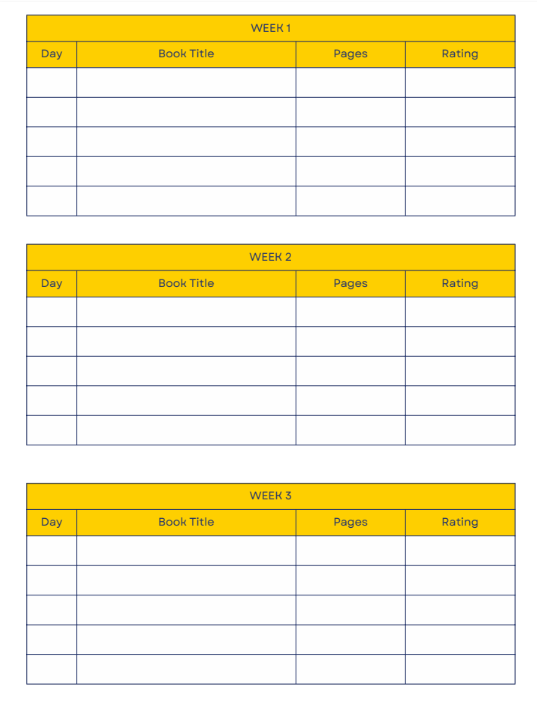 WEEK 1

| Day | Book Title | Pages | Rating |
|---|---|---|---|
| | | | |
| | | | |
| | | | |
| | | | |
| | | | |

WEEK 2

| Day | Book Title | Pages | Rating |
|---|---|---|---|
| | | | |
| | | | |
| | | | |
| | | | |
| | | | |

WEEK 3

| Day | Book Title | Pages | Rating |
|---|---|---|---|
| | | | |
| | | | |
| | | | |
| | | | |
| | | | |